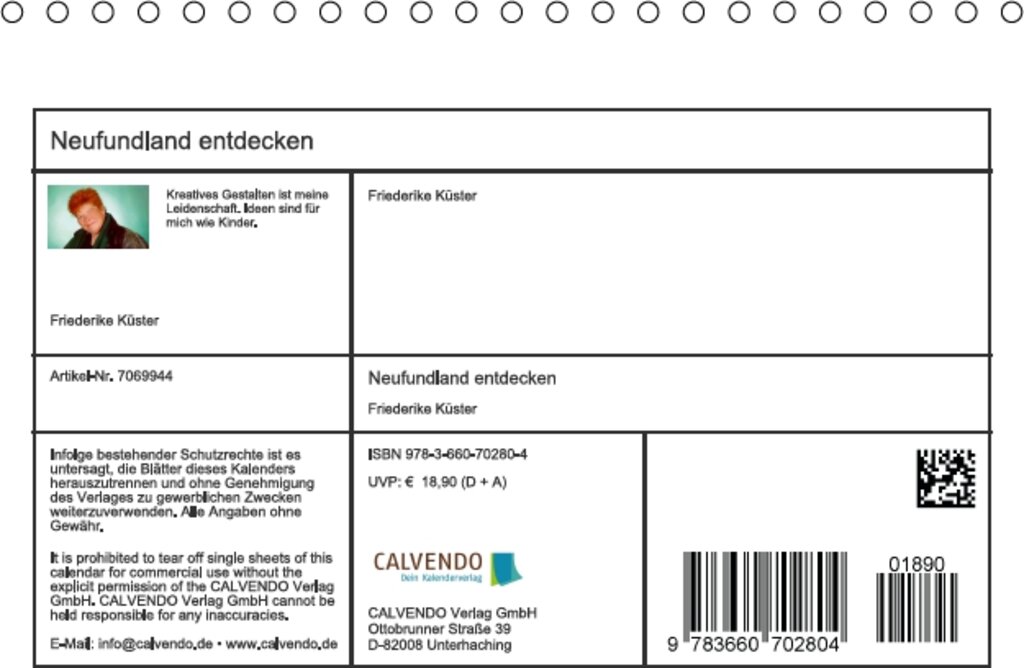 Neufundland entdecken

Kreatives Gestalten ist meine Leidenschaft. Ideen sind für mich wie Kinder.

Friederike Küster

Friederike Küster

Artikel-Nr. 7069944

Neufundland entdecken

Friederike Küster

Infolge bestehender Schutzrechte ist es untersagt, die Blätter dieses Kalenders herauszutrennen und ohne Genehmigung des Verlages zu gewerblichen Zwecken weiterzuverwenden. Alle Angaben ohne Gewähr.

It is prohibited to tear off single sheets of this calendar for commercial use without the explicit permission of the CALVENDO Verlag GmbH. CALVENDO Verlag GmbH cannot be held responsible for any inaccuracies.

E-Mail: info@calvendo.de • www.calvendo.de

ISBN 978-3-660-70280-4

UVP: € 18,90 (D + A)

CALVENDO
Dein Kalenderverlag

CALVENDO Verlag GmbH
Ottobrunner Straße 39
D-82008 Unterhaching

01890

9 783660 702804